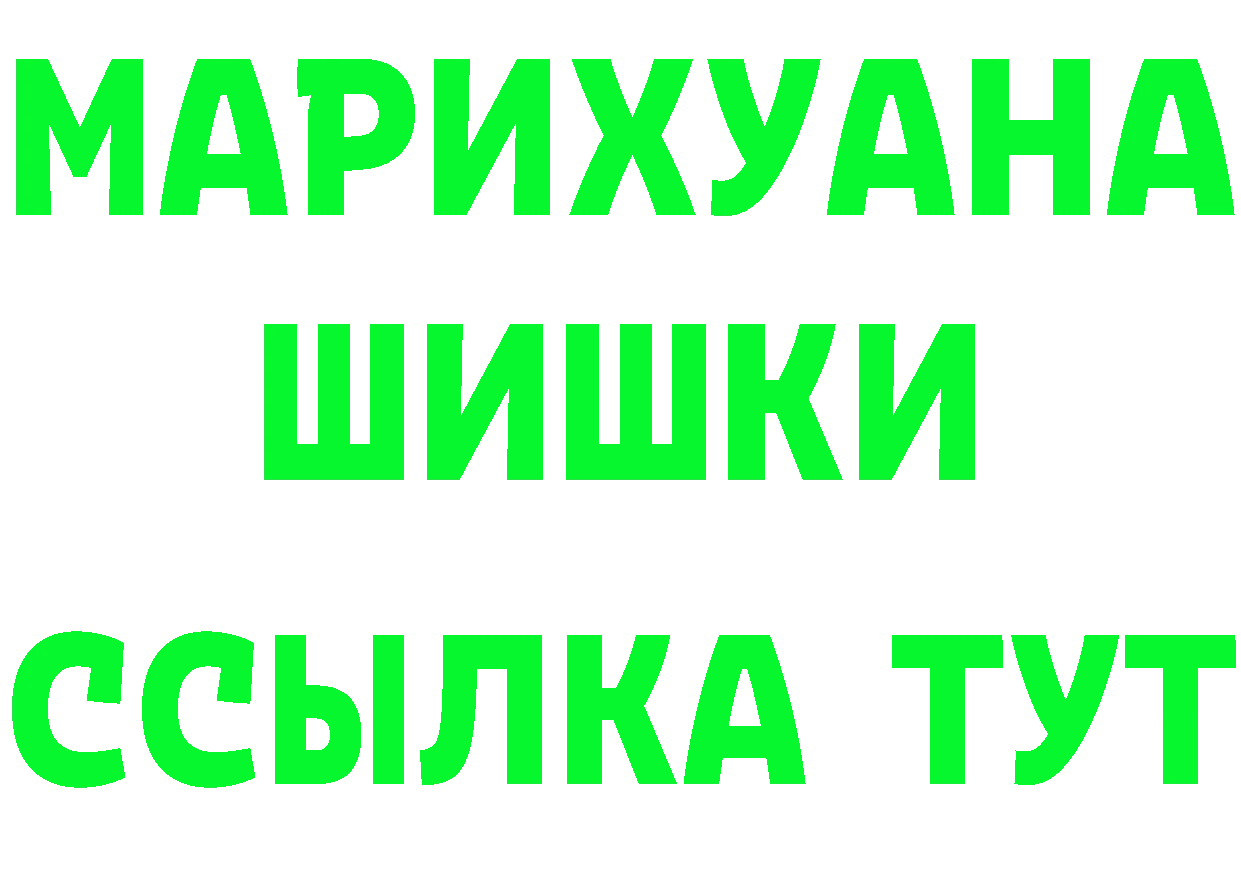 МАРИХУАНА
ШИШКИ
ССЫЛКА ТУТ